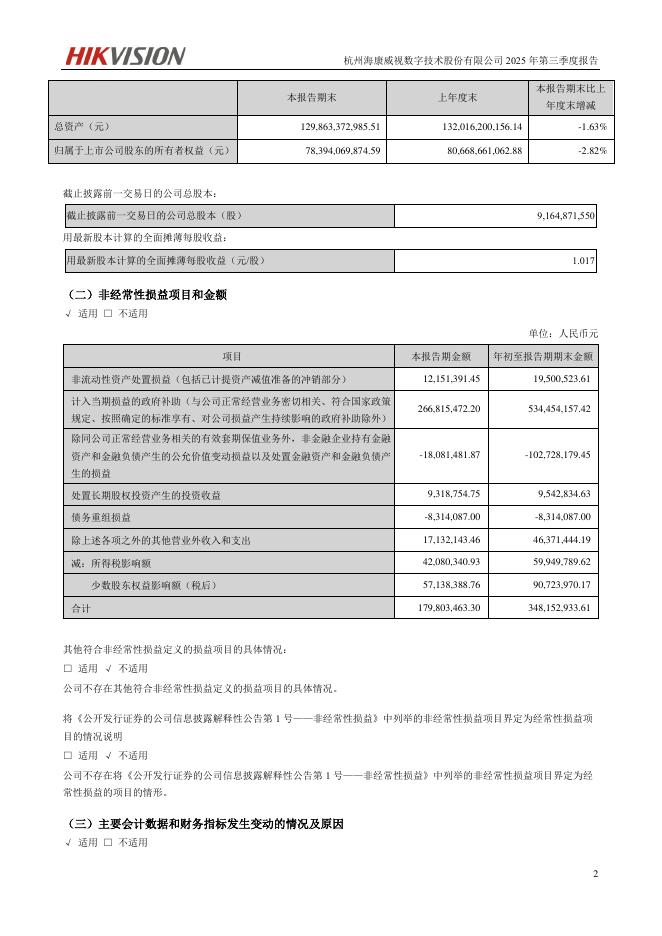 HIKVISION

杭州海康威视数字技术股份有限公司 2025 年第三季度报告

|  | 本报告期末 | 上年度末 | 本报告期末比上年度末增减 |
|---|---|---|---|
| 总资产（元） | 129,863,372,985.51 | 132,016,200,156.14 | -1.63% |
| 归属于上市公司股东的所有者权益（元） | 78,394,069,874.59 | 80,668,661,062.88 | -2.82% |

截止披露前一交易日的公司总股本：

| 截止披露前一交易日的公司总股本（股） | 9,164,871,550 |
|---|---|

用最新股本计算的全面摊薄每股收益：

| 用最新股本计算的全面摊薄每股收益（元/股） | 1.017 |
|---|---|

（二）非经常性损益项目和金额

√ 适用 □ 不适用

单位：人民币元

| 项目 | 本报告期金额 | 年初至报告期期末金额 |
|---|---|---|
| 非流动性资产处置损益（包括已计提资产减值准备的冲销部分） | 12,151,391.45 | 19,500,523.61 |
| 计入当期损益的政府补助（与公司正常经营业务密切相关、符合国家政策规定、按照确定的标准享有、对公司损益产生持续影响的政府补助除外） | 266,815,472.20 | 534,454,157.42 |
| 除同公司正常经营业务相关的有效套期保值业务外，非金融企业持有金融资产和金融负债产生的公允价值变动损益以及处置金融资产和金融负债产生的损益 | -18,081,481.87 | -102,728,179.45 |
| 处置长期股权投资产生的投资收益 | 9,318,754.75 | 9,542,834.63 |
| 债务重组损益 | -8,314,087.00 | -8,314,087.00 |
| 除上述各项之外的其他营业外收入和支出 | 17,132,143.46 | 46,371,444.19 |
| 减：所得税影响额 | 42,080,340.93 | 59,949,789.62 |
| 少数股东权益影响额（税后） | 57,138,388.76 | 90,723,970.17 |
| 合计 | 179,803,463.30 | 348,152,933.61 |

其他符合非经常性损益定义的损益项目的具体情况：

□ 适用 √ 不适用

公司不存在其他符合非经常性损益定义的损益项目的具体情况。

将《公开发行证券的公司信息披露解释性公告第 1 号——非经常性损益》中列举的非经常性损益项目界定为经常性损益项目的情况说明

□ 适用 √ 不适用

公司不存在将《公开发行证券的公司信息披露解释性公告第 1 号——非经常性损益》中列举的非经常性损益项目界定为经常性损益的项目的情形。

（三）主要会计数据和财务指标发生变动的情况及原因

√ 适用 □ 不适用

2